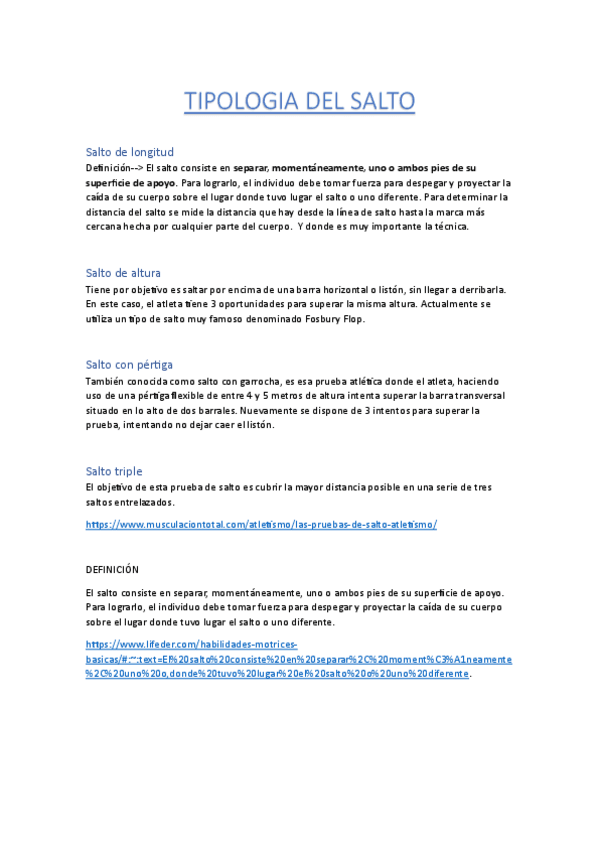 TIPOLOGIA DEL SALTO

Salto de longitud

Definición--> El salto consiste en separar, momentáneamente, uno o ambos pies de su superficie de apoyo. Para lograrlo, el individuo debe tomar fuerza para despegar y proyectar la caída de su cuerpo sobre el lugar donde tuvo lugar el salto o uno diferente. Para determinar la distancia del salto se mide la distancia que hay desde la línea de salto hasta la marca más cercana hecha por cualquier parte del cuerpo. Y donde es muy importante la técnica.

Salto de altura

Tiene por objetivo es saltar por encima de una barra horizontal o listón, sin llegar a derribarla. En este caso, el atleta tiene 3 oportunidades para superar la misma altura. Actualmente se utiliza un tipo de salto muy famoso denominado Fosbury Flop.

Salto con pértiga

También conocida como salto con garrocha, es esa prueba atlética donde el atleta, haciendo uso de una pértiga flexible de entre 4 y 5 metros de altura intenta superar la barra transversal situado en lo alto de dos barrales. Nuevamente se dispone de 3 intentos para superar la prueba, intentando no dejar caer el listón.

Salto triple

El objetivo de esta prueba de salto es cubrir la mayor distancia posible en una serie de tres saltos entrelazados.

https://www.musculaciontotal.com/atletismo/las-pruebas-de-salto-atletismo/

DEFINICIÓN

El salto consiste en separar, momentáneamente, uno o ambos pies de su superficie de apoyo. Para lograrlo, el individuo debe tomar fuerza para despegar y proyectar la caída de su cuerpo sobre el lugar donde tuvo lugar el salto o uno diferente.

https://www.lifeder.com/habilidades-motrices-basicas/#:~:text=El%20salto%20consiste%20en%20separar%2C%20moment%C3%A1neamente%2C%20uno%20o,donde%20tuvo%20lugar%20el%20salto%20o%20uno%20diferente.